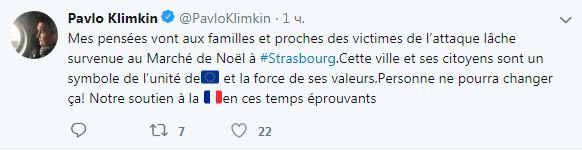 Pavlo Klimkin @PavloKlimkin · 1 ч.

Mes pensées vont aux familles et proches des victimes de l'attaque lâche survenue au Marché de Noël à #Strasbourg.Cette ville et ses citoyens sont un symbole de l'unité de🇪🇺 et la force de ses valeurs.Personne ne pourra changer ça! Notre soutien à la 🇫🇷en ces temps éprouvants

7 22